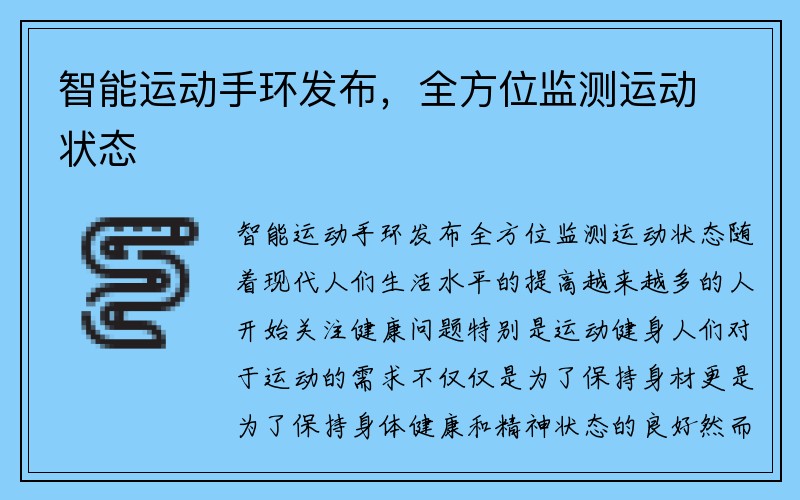 智能运动手环发布，全方位监测运动状态

智能运动手环发布全方位监测运动状态随着现代人们生活水平的提高越来越多的人开始关注健康问题特别是运动健身人们对于运动的需求不仅仅是为了保持身材更是为了保持身体健康和精神状态的良好然而